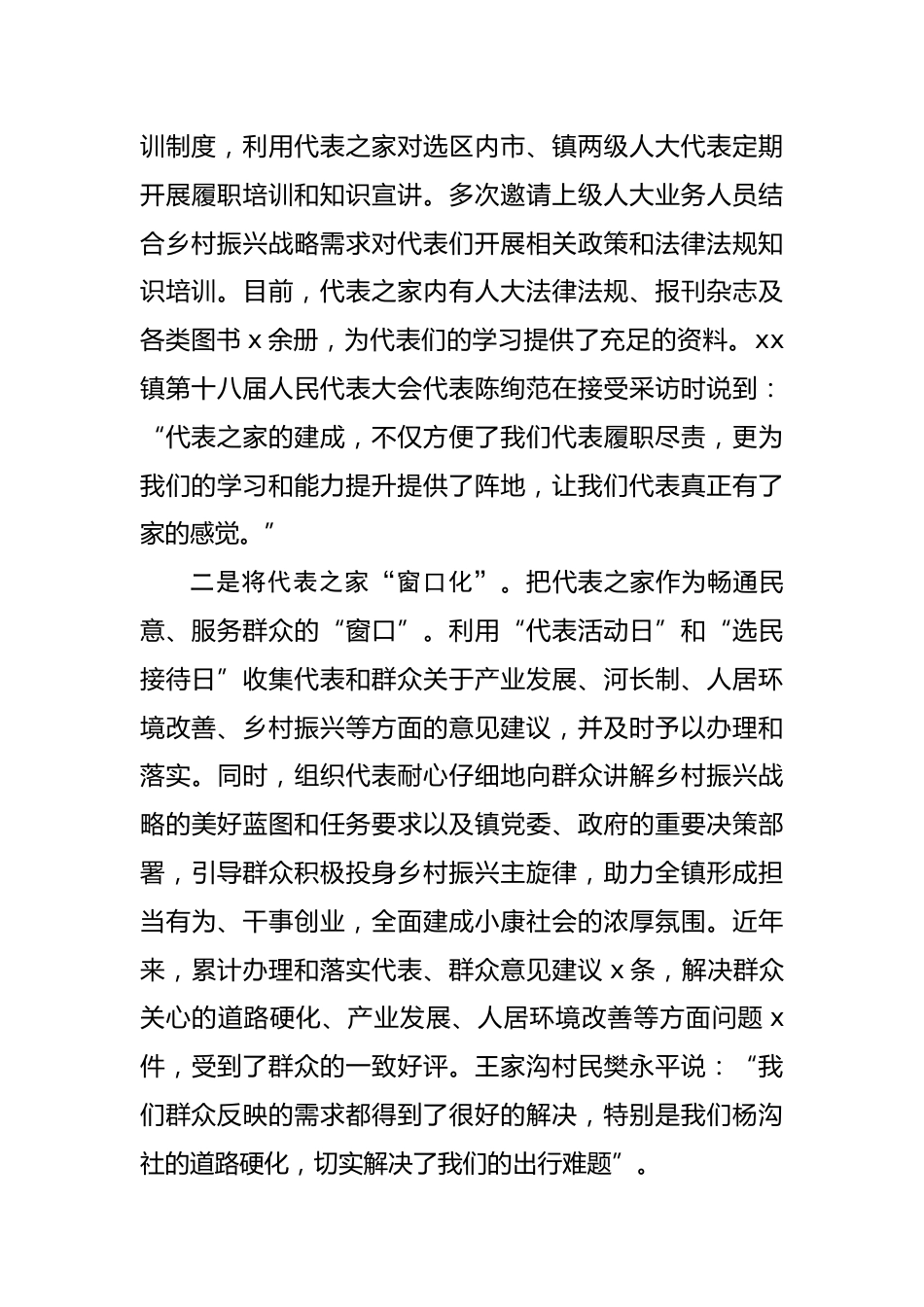 训制度，利用代表之家对选区内市、镇两级人大代表定期开展履职培训和知识宣讲。多次邀请上级人大业务人员结合乡村振兴战略需求对代表们开展相关政策和法律法规知识培训。目前，代表之家内有人大法律法规、报刊杂志及各类图书 x 余册，为代表们的学习提供了充足的资料。xx 镇第十八届人民代表大会代表陈绚范在接受采访时说到：“代表之家的建成，不仅方便了我们代表履职尽责，更为我们的学习和能力提升提供了阵地，让我们代表真正有了家的感觉。”

二是将代表之家“窗口化”。把代表之家作为畅通民意、服务群众的“窗口”。利用“代表活动日”和“选民接待日”收集代表和群众关于产业发展、河长制、人居环境改善、乡村振兴等方面的意见建议，并及时予以办理和落实。同时，组织代表耐心仔细地向群众讲解乡村振兴战略的美好蓝图和任务要求以及镇党委、政府的重要决策部署，引导群众积极投身乡村振兴主旋律，助力全镇形成担当有为、干事创业，全面建成小康社会的浓厚氛围。近年来，累计办理和落实代表、群众意见建议 x 条，解决群众关心的道路硬化、产业发展、人居环境改善等方面问题 x 件，受到了群众的一致好评。王家沟村民樊永平说：“我们群众反映的需求都得到了很好的解决，特别是我们杨沟社的道路硬化，切实解决了我们的出行难题”。